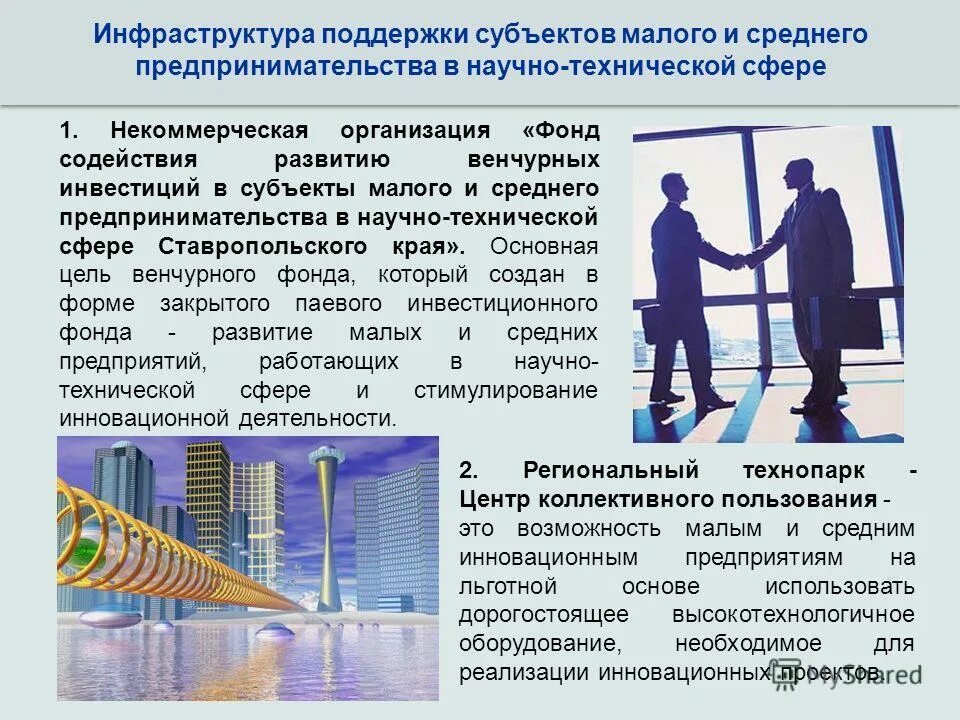 Инфраструктура поддержки субъектов малого и среднего предпринимательства в научно-технической сфере

1. Некоммерческая организация «Фонд содействия развитию венчурных инвестиций в субъекты малого и среднего предпринимательства в научно-технической сфере Ставропольского края». Основная цель венчурного фонда, который создан в форме закрытого паевого инвестиционного фонда - развитие малых и средних предприятий, работающих в научно-технической сфере и стимулирование инновационной деятельности.

2. Региональный технопарк - Центр коллективного пользования - это возможность малым и средним инновационным предприятиям на льготной основе использовать дорогостоящее высокотехнологичное оборудование, необходимое для реализации инновационных проектов.

MyShared